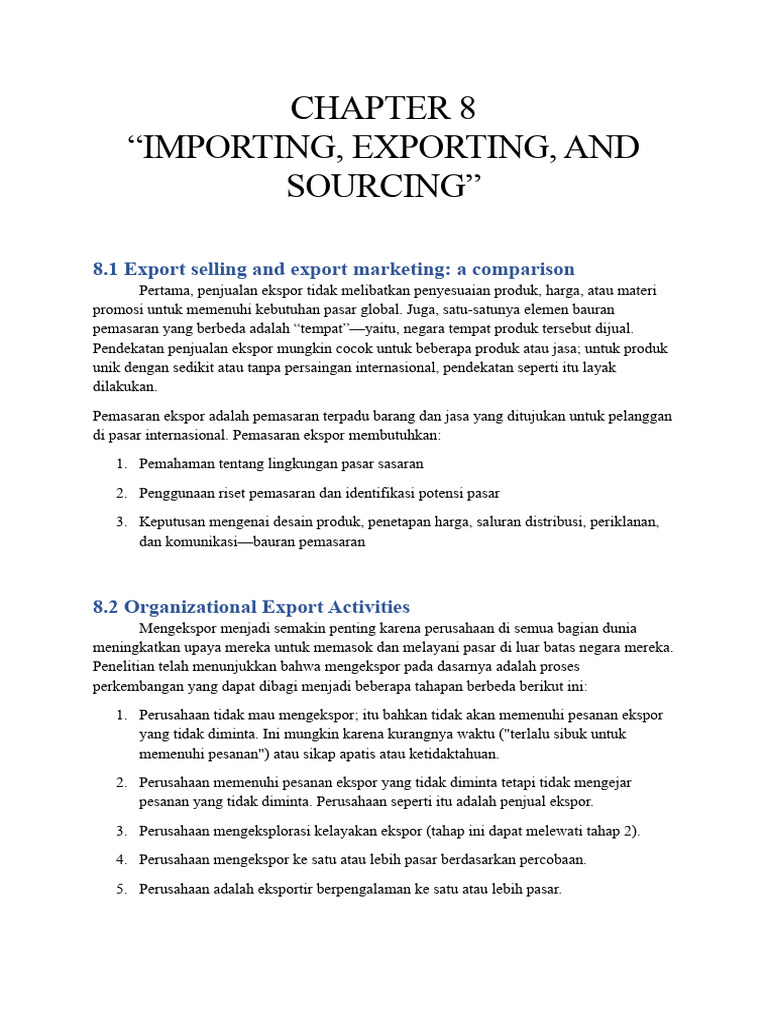 CHAPTER 8
“IMPORTING, EXPORTING, AND SOURCING”

8.1 Export selling and export marketing: a comparison

Pertama, penjualan ekspor tidak melibatkan penyesuaian produk, harga, atau materi promosi untuk memenuhi kebutuhan pasar global. Juga, satu-satunya elemen bauran pemasaran yang berbeda adalah “tempat”—yaitu, negara tempat produk tersebut dijual. Pendekatan penjualan ekspor mungkin cocok untuk beberapa produk atau jasa; untuk produk unik dengan sedikit atau tanpa persaingan internasional, pendekatan seperti itu layak dilakukan.

Pemasaran ekspor adalah pemasaran terpadu barang dan jasa yang ditujukan untuk pelanggan di pasar internasional. Pemasaran ekspor membutuhkan:

1. Pemahaman tentang lingkungan pasar sasaran
2. Penggunaan riset pemasaran dan identifikasi potensi pasar
3. Keputusan mengenai desain produk, penetapan harga, saluran distribusi, periklanan, dan komunikasi—bauran pemasaran

8.2 Organizational Export Activities

Mengekspor menjadi semakin penting karena perusahaan di semua bagian dunia meningkatkan upaya mereka untuk memasok dan melayani pasar di luar batas negara mereka. Penelitian telah menunjukkan bahwa mengekspor pada dasarnya adalah proses perkembangan yang dapat dibagi menjadi beberapa tahapan berbeda berikut ini:

1. Perusahaan tidak mau mengekspor; itu bahkan tidak akan memenuhi pesanan ekspor yang tidak diminta. Ini mungkin karena kurangnya waktu ("terlalu sibuk untuk memenuhi pesanan") atau sikap apatis atau ketidaktahuan.
2. Perusahaan memenuhi pesanan ekspor yang tidak diminta tetapi tidak mengejar pesanan yang tidak diminta. Perusahaan seperti itu adalah penjual ekspor.
3. Perusahaan mengeksplorasi kelayakan ekspor (tahap ini dapat melewati tahap 2).
4. Perusahaan mengekspor ke satu atau lebih pasar berdasarkan percobaan.
5. Perusahaan adalah eksportir berpengalaman ke satu atau lebih pasar.